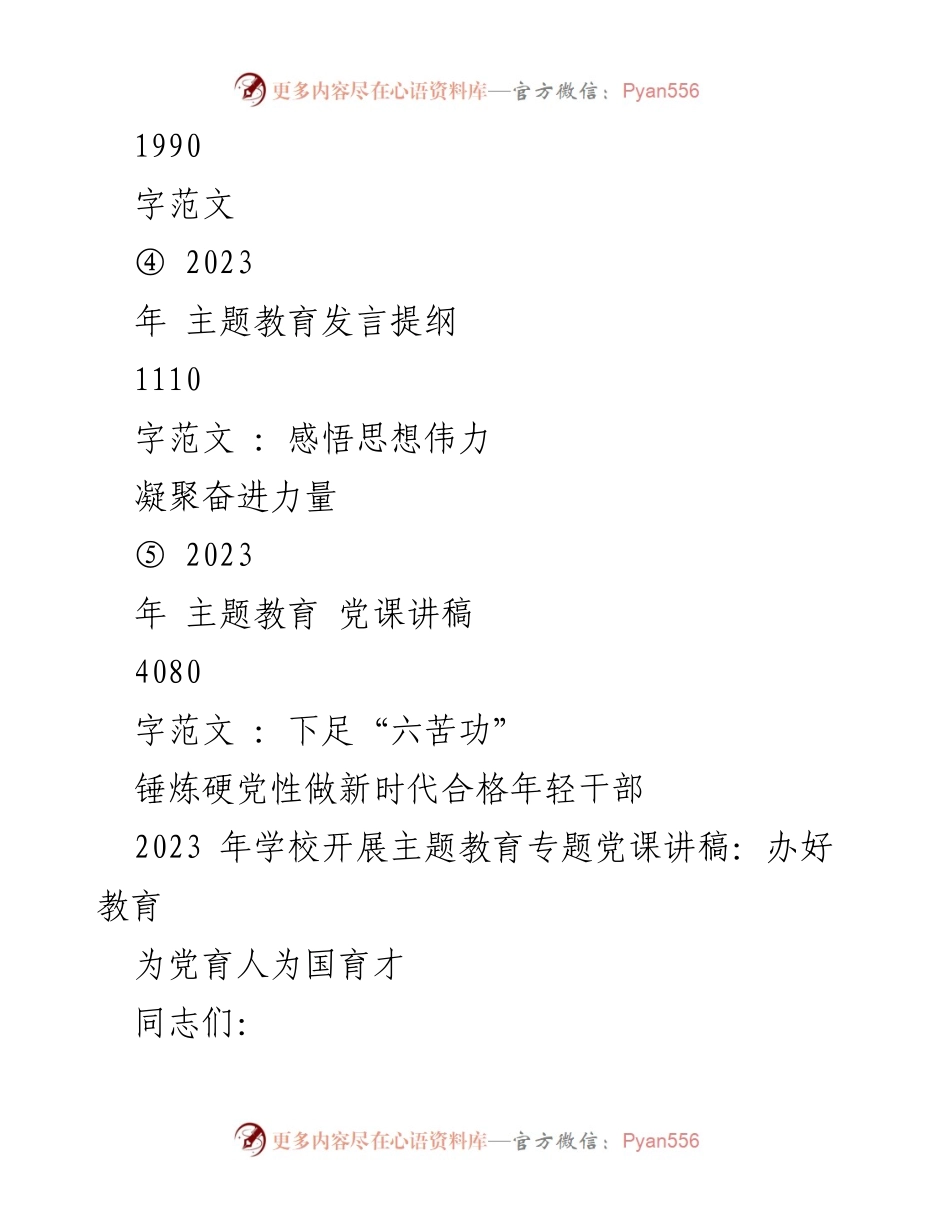 更多内容尽在心语资料库—官方微信：Pyan556

1990

字范文

④ 2023

年 主题教育发言提纲

1110

字范文 ： 感悟思想伟力

凝聚奋进力量

⑤ 2023

年 主题教育 党课讲稿

4080

字范文 ： 下足“六苦功”

锤炼硬党性做新时代合格年轻干部

2023 年学校开展主题教育专题党课讲稿：办好教育

为党育人为国育才

同志们：

更多内容尽在心语资料库—官方微信：Pyan556